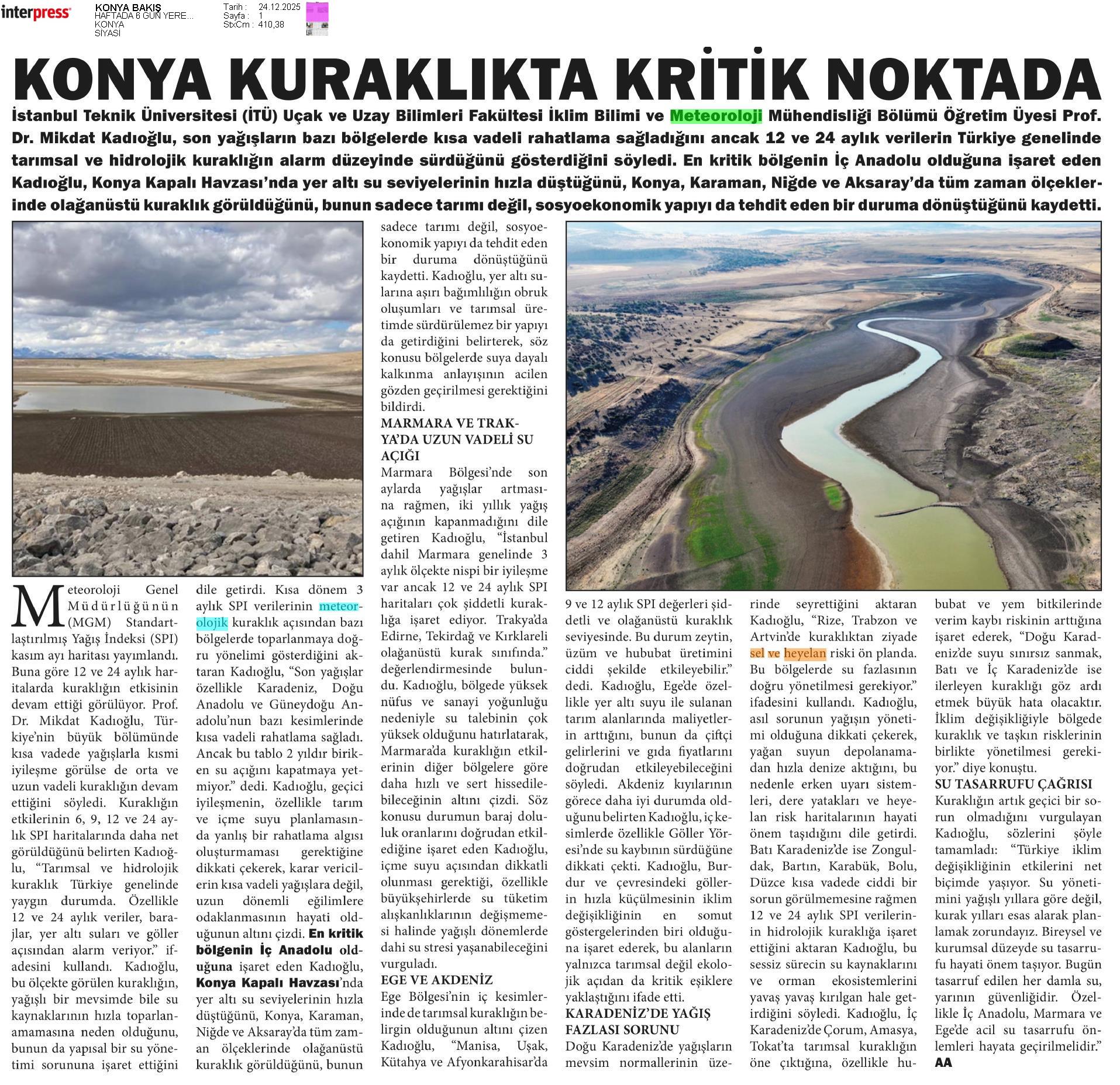 interpress

KONYA BAKIŞ
HAFTADA 6 GÜN YERE...
KONYA
SİYASİ

Tarih : 24.12.2025
Sayfa : 1
StxCm : 410,38

KONYA KURAKLIKTA KRİTİK NOKTADA

İstanbul Teknik Üniversitesi (İTÜ) Uçak ve Uzay Bilimleri Fakültesi İklim Bilimi ve Meteoroloji Mühendisliği Bölümü Öğretim Üyesi Prof. Dr. Mikdat Kadıoğlu, son yağışların bazı bölgelerde kısa vadeli rahatlama sağladığını ancak 12 ve 24 aylık verilerin Türkiye genelinde tarımsal ve hidrolojik kuraklığın alarm düzeyinde sürdüğünü gösterdiğini söyledi. En kritik bölgenin İç Anadolu olduğuna işaret eden Kadıoğlu, Konya Kapalı Havzası'nda yer altı su seviyelerinin hızla düştüğünü, Konya, Karaman, Niğde ve Aksaray'da tüm zaman ölçeklerinde olağanüstü kuraklık görüldüğünü, bunun sadece tarımı değil, sosyoekonomik yapıyı da tehdit eden bir duruma dönüştüğünü kaydetti.

Meteoroloji Genel Müdürlüğünün (MGM) Standartlaştırılmış Yağış İndeksi (SPI) kasım ayı haritası yayımlandı. Buna göre 12 ve 24 aylık haritalarda kuraklığın etkisinin devam ettiği görülüyor. Prof. Dr. Mikdat Kadıoğlu, Türkiye'nin büyük bölümünde kısa vadede yağışlarla kısmi iyileşme görülse de orta ve uzun vadeli kuraklığın devam ettiğini söyledi. Kuraklığın etkilerinin 6, 9, 12 ve 24 aylık SPI haritalarında daha net görüldüğünü belirten Kadıoğlu, "Tarımsal ve hidrolojik kuraklık Türkiye genelinde yaygın durumda. Özellikle 12 ve 24 aylık veriler, barajlar, yer altı suları ve göller açısından alarm veriyor." ifadesini kullandı. Kadıoğlu, bu ölçekte görülen kuraklığın, yağışlı bir mevsimde bile su kaynaklarının hızla toparlanamamasına neden olduğunu, bunun da yapısal bir su yönetimi sorununa işaret ettiğini dile getirdi. Kısa dönem 3 aylık SPI verilerinin meteorolojik kuraklık açısından bazı bölgelerde toparlanmaya doğru yönelimi gösterdiğini aktaran Kadıoğlu, "Son yağışlar özellikle Karadeniz, Doğu Anadolu ve Güneydoğu Anadolu'nun bazı kesimlerinde kısa vadeli rahatlama sağladı. Ancak bu tablo 2 yıldır biriken su açığını kapatmaya yetmiyor." dedi. Kadıoğlu, geçici iyileşmenin, özellikle tarım ve içme suyu planlamasında yanlış bir rahatlama algısı oluşturmaması gerektiğine dikkati çekerek, karar vericilerin kısa vadeli yağışlara değil, uzun dönemli eğilimlere odaklanmasının hayati olduğunun altını çizdi. En kritik bölgenin İç Anadolu olduğuna işaret eden Kadıoğlu, Konya Kapalı Havzası'nda yer altı su seviyelerinin hızla düştüğünü, Konya, Karaman, Niğde ve Aksaray'da tüm zaman ölçeklerinde olağanüstü kuraklık görüldüğünü, bunun sadece tarımı değil, sosyoekonomik yapıyı da tehdit eden bir duruma dönüştüğünü kaydetti. Kadıoğlu, yer altı sularına aşırı bağımlılığın obruk oluşumları ve tarımsal üretimde sürdürülemez bir yapıyı da getirdiğini belirterek, söz konusu bölgelerde suya dayalı kalkınma anlayışının acilen gözden geçirilmesi gerektiğini bildirdi.

MARMARA VE TRAKYA'DA UZUN VADELİ SU AÇIĞI
Marmara Bölgesi'nde son aylarda yağışlar artmasına rağmen, iki yıllık yağış açığının kapanmadığını dile getiren Kadıoğlu, "İstanbul dahil Marmara genelinde 3 aylık ölçekte nispi bir iyileşme var ancak 12 ve 24 aylık SPI haritaları çok şiddetli kuraklığa işaret ediyor. Trakya'da Edirne, Tekirdağ ve Kırklareli olağanüstü kurak sınıfında." değerlendirmesinde bulundu. Kadıoğlu, bölgede yüksek nüfus ve sanayi yoğunluğu nedeniyle su talebinin çok yüksek olduğunu hatırlatarak, Marmara'da kuraklığın etkilerinin diğer bölgelere göre daha hızlı ve sert hissedilebileceğinin altını çizdi. Söz konusu durumun baraj doluluk oranlarını doğrudan etkilediğine işaret eden Kadıoğlu, içme suyu açısından dikkatli olunması gerektiği, özellikle büyükşehirlerde su tüketim alışkanlıklarının değişmemesi halinde yağışlı dönemlerde dahi su stresi yaşanabileceğini vurguladı.

EGE VE AKDENİZ
Ege Bölgesi'nin iç kesimlerinde de tarımsal kuraklığın belirgin olduğunun altını çizen Kadıoğlu, "Manisa, Uşak, Kütahya ve Afyonkarahisar'da 9 ve 12 aylık SPI değerleri şiddetli ve olağanüstü kuraklık seviyesinde. Bu durum zeytin, üzüm ve hububat üretimini ciddi şekilde etkileyebilir." dedi. Kadıoğlu, Ege'de özellikle yer altı suyu ile sulanan tarım alanlarında maliyetlerin arttığını, bunun da çiftçi gelirlerini ve gıda fiyatlarını doğrudan etkileyebileceğini söyledi. Akdeniz kıyılarının görece daha iyi durumda olduğunu belirten Kadıoğlu, iç kesimlerde özellikle Göller Yöresi'nde su kaybının sürdüğüne dikkati çekti. Kadıoğlu, Burdur ve çevresindeki göllerin hızla küçülmesinin iklim değişikliğinin en somut göstergelerinden biri olduğuna işaret ederek, bu alanların yalnızca tarımsal değil ekolojik açıdan da kritik eşiklere yaklaştığını ifade etti.

KARADENİZ'DE YAĞIŞ FAZLASI SORUNU
Doğu Karadeniz'de yağışların mevsim normallerinin üzerinde seyrettiğini aktaran Kadıoğlu, "Rize, Trabzon ve Artvin'de kuraklıktan ziyade sel ve heyelan riski ön planda. Bu bölgelerde su fazlasının doğru yönetilmesi gerekiyor." ifadesini kullandı. Kadıoğlu, asıl sorunun yağışın yönetimi olduğuna dikkati çekerek, yağan suyun depolanamadan hızla denize aktığını, bu nedenle erken uyarı sistemleri, dere yatakları ve heyelan risk haritalarının hayati önem taşıdığını dile getirdi. Batı Karadeniz'de ise Zonguldak, Bartın, Karabük, Bolu, Düzce kısa vadede ciddi bir sorun görülmemesine rağmen 12 ve 24 aylık SPI verilerinin hidrolojik kuraklığa işaret ettiğini aktaran Kadıoğlu, bu sessiz sürecin su kaynaklarını ve orman ekosistemlerini yavaş yavaş kırılgan hale getirdiğini söyledi. Kadıoğlu, İç Karadeniz'de Çorum, Amasya, Tokat'ta tarımsal kuraklığın öne çıktığına, özellikle hububat ve yem bitkilerinde verim kaybı riskinin arttığına işaret ederek, "Doğu Karadeniz'de suyu sınırsız sanmak, Batı ve İç Karadeniz'de ise ilerleyen kuraklığı göz ardı etmek büyük hata olacaktır. İklim değişikliğiyle bölgede kuraklık ve taşkın risklerinin birlikte yönetilmesi gerekiyor." diye konuştu.

SU TASARRUFU ÇAĞRISI
Kuraklığın artık geçici bir sorun olmadığını vurgulayan Kadıoğlu, sözlerini şöyle tamamladı: "Türkiye iklim değişikliğinin etkilerini net biçimde yaşıyor. Su yönetimini yağışlı yıllara göre değil, kurak yılları esas alarak planlamak zorundayız. Bireysel ve kurumsal düzeyde su tasarrufu hayati önem taşıyor. Bugün tasarruf edilen her damla su, yarının güvenliğidir. Özellikle İç Anadolu, Marmara ve Ege'de acil su tasarrufu önlemleri hayata geçirilmelidir."
AA